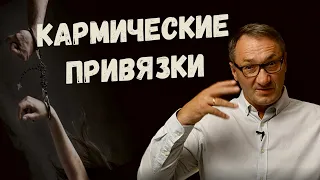 КАРМИЧЕСКИЕ
ПРИВЯЗКИ